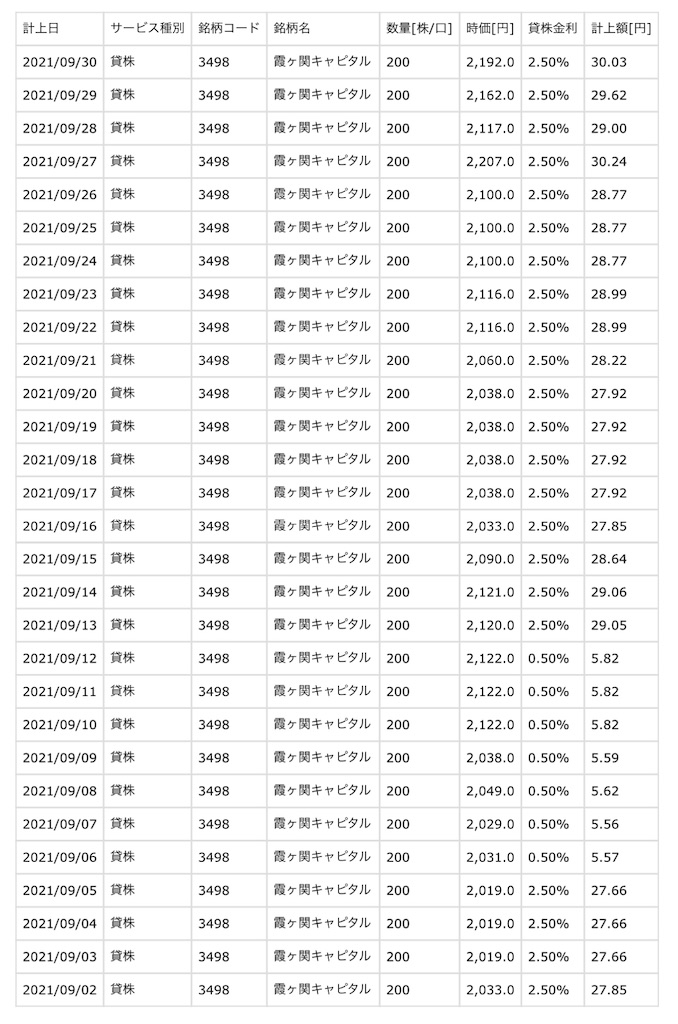 | 計上日 | サービス種別 | 銘柄コード | 銘柄名 | 数量[株/口] | 時価[円] | 貸株金利 | 計上額[円] |
|---|---|---|---|---|---|---|---|
| 2021/09/30 | 貸株 | 3498 | 霞ヶ関キャピタル | 200 | 2,192.0 | 2.50% | 30.03 |
| 2021/09/29 | 貸株 | 3498 | 霞ヶ関キャピタル | 200 | 2,162.0 | 2.50% | 29.62 |
| 2021/09/28 | 貸株 | 3498 | 霞ヶ関キャピタル | 200 | 2,117.0 | 2.50% | 29.00 |
| 2021/09/27 | 貸株 | 3498 | 霞ヶ関キャピタル | 200 | 2,207.0 | 2.50% | 30.24 |
| 2021/09/26 | 貸株 | 3498 | 霞ヶ関キャピタル | 200 | 2,100.0 | 2.50% | 28.77 |
| 2021/09/25 | 貸株 | 3498 | 霞ヶ関キャピタル | 200 | 2,100.0 | 2.50% | 28.77 |
| 2021/09/24 | 貸株 | 3498 | 霞ヶ関キャピタル | 200 | 2,100.0 | 2.50% | 28.77 |
| 2021/09/23 | 貸株 | 3498 | 霞ヶ関キャピタル | 200 | 2,116.0 | 2.50% | 28.99 |
| 2021/09/22 | 貸株 | 3498 | 霞ヶ関キャピタル | 200 | 2,116.0 | 2.50% | 28.99 |
| 2021/09/21 | 貸株 | 3498 | 霞ヶ関キャピタル | 200 | 2,060.0 | 2.50% | 28.22 |
| 2021/09/20 | 貸株 | 3498 | 霞ヶ関キャピタル | 200 | 2,038.0 | 2.50% | 27.92 |
| 2021/09/19 | 貸株 | 3498 | 霞ヶ関キャピタル | 200 | 2,038.0 | 2.50% | 27.92 |
| 2021/09/18 | 貸株 | 3498 | 霞ヶ関キャピタル | 200 | 2,038.0 | 2.50% | 27.92 |
| 2021/09/17 | 貸株 | 3498 | 霞ヶ関キャピタル | 200 | 2,038.0 | 2.50% | 27.92 |
| 2021/09/16 | 貸株 | 3498 | 霞ヶ関キャピタル | 200 | 2,033.0 | 2.50% | 27.85 |
| 2021/09/15 | 貸株 | 3498 | 霞ヶ関キャピタル | 200 | 2,090.0 | 2.50% | 28.64 |
| 2021/09/14 | 貸株 | 3498 | 霞ヶ関キャピタル | 200 | 2,121.0 | 2.50% | 29.06 |
| 2021/09/13 | 貸株 | 3498 | 霞ヶ関キャピタル | 200 | 2,120.0 | 2.50% | 29.05 |
| 2021/09/12 | 貸株 | 3498 | 霞ヶ関キャピタル | 200 | 2,122.0 | 0.50% | 5.82 |
| 2021/09/11 | 貸株 | 3498 | 霞ヶ関キャピタル | 200 | 2,122.0 | 0.50% | 5.82 |
| 2021/09/10 | 貸株 | 3498 | 霞ヶ関キャピタル | 200 | 2,122.0 | 0.50% | 5.82 |
| 2021/09/09 | 貸株 | 3498 | 霞ヶ関キャピタル | 200 | 2,038.0 | 0.50% | 5.59 |
| 2021/09/08 | 貸株 | 3498 | 霞ヶ関キャピタル | 200 | 2,049.0 | 0.50% | 5.62 |
| 2021/09/07 | 貸株 | 3498 | 霞ヶ関キャピタル | 200 | 2,029.0 | 0.50% | 5.56 |
| 2021/09/06 | 貸株 | 3498 | 霞ヶ関キャピタル | 200 | 2,031.0 | 0.50% | 5.57 |
| 2021/09/05 | 貸株 | 3498 | 霞ヶ関キャピタル | 200 | 2,019.0 | 2.50% | 27.66 |
| 2021/09/04 | 貸株 | 3498 | 霞ヶ関キャピタル | 200 | 2,019.0 | 2.50% | 27.66 |
| 2021/09/03 | 貸株 | 3498 | 霞ヶ関キャピタル | 200 | 2,019.0 | 2.50% | 27.66 |
| 2021/09/02 | 貸株 | 3498 | 霞ヶ関キャピタル | 200 | 2,033.0 | 2.50% | 27.85 |